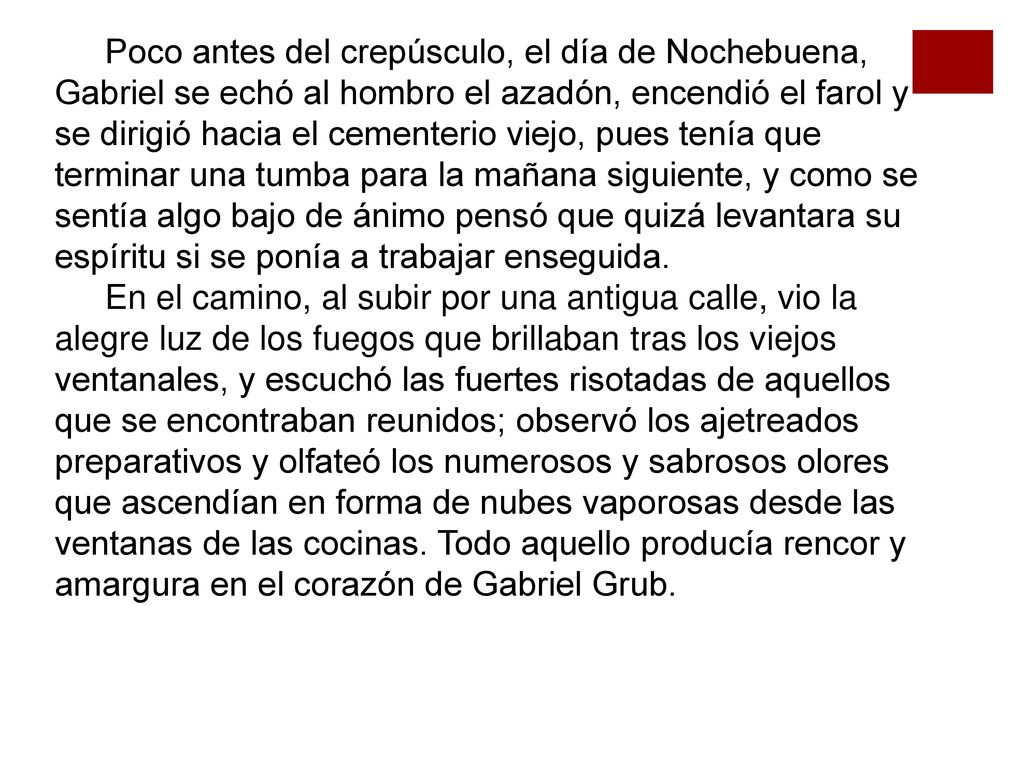 Poco antes del crepúsculo, el día de Nochebuena, Gabriel se echó al hombro el azadón, encendió el farol y se dirigió hacia el cementerio viejo, pues tenía que terminar una tumba para la mañana siguiente, y como se sentía algo bajo de ánimo pensó que quizá levantara su espíritu si se ponía a trabajar enseguida.

En el camino, al subir por una antigua calle, vio la alegre luz de los fuegos que brillaban tras los viejos ventanales, y escuchó las fuertes risotadas de aquellos que se encontraban reunidos; observó los ajetreados preparativos y olfateó los numerosos y sabrosos olores que ascendían en forma de nubes vaporosas desde las ventanas de las cocinas. Todo aquello producía rencor y amargura en el corazón de Gabriel Grub.